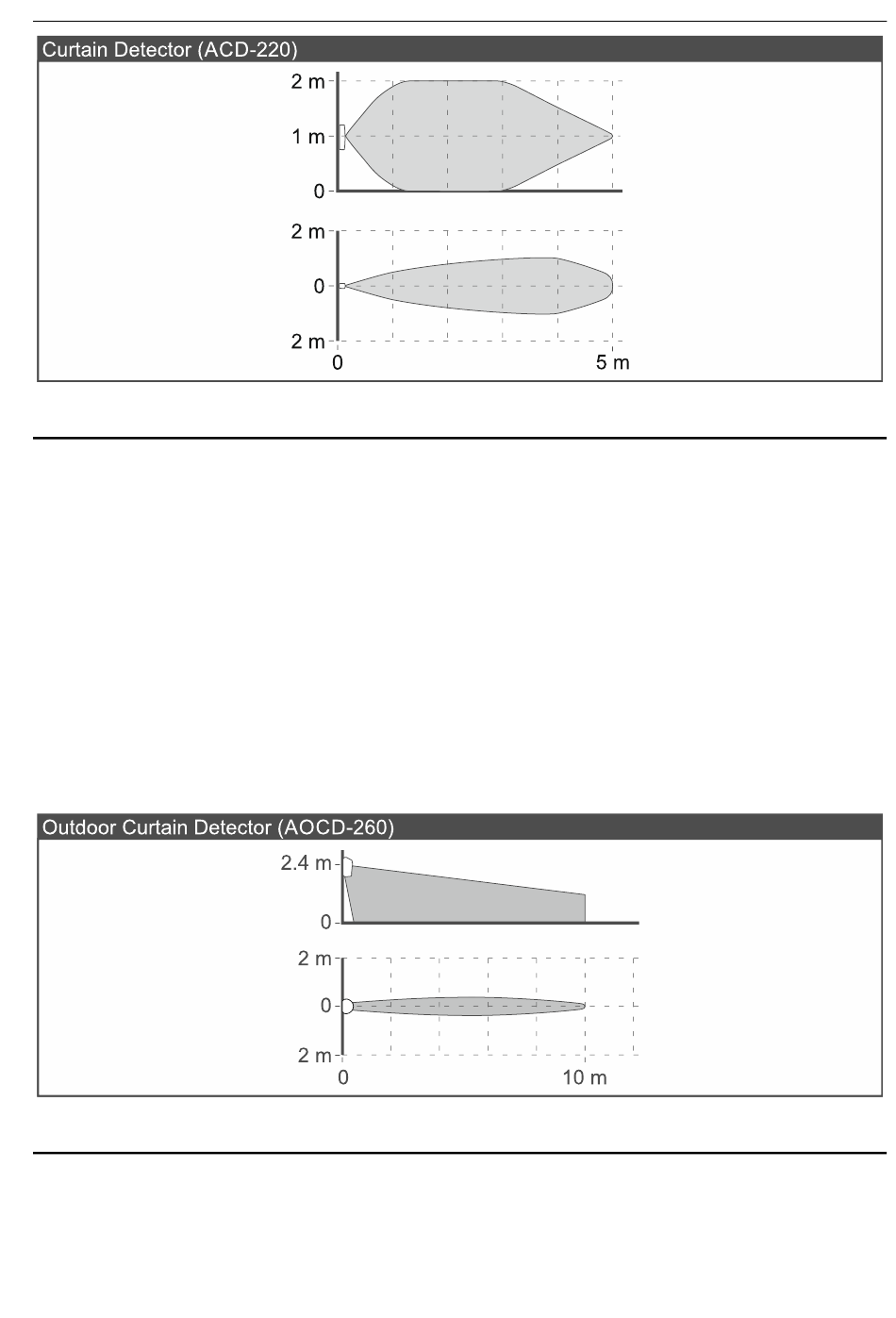 Curtain Detector (ACD-220)

2 m
1 m
0
2 m
0
2 m
0
5 m

Outdoor Curtain Detector (AOCD-260)

2.4 m
0
2 m
0
2 m
0
10 m